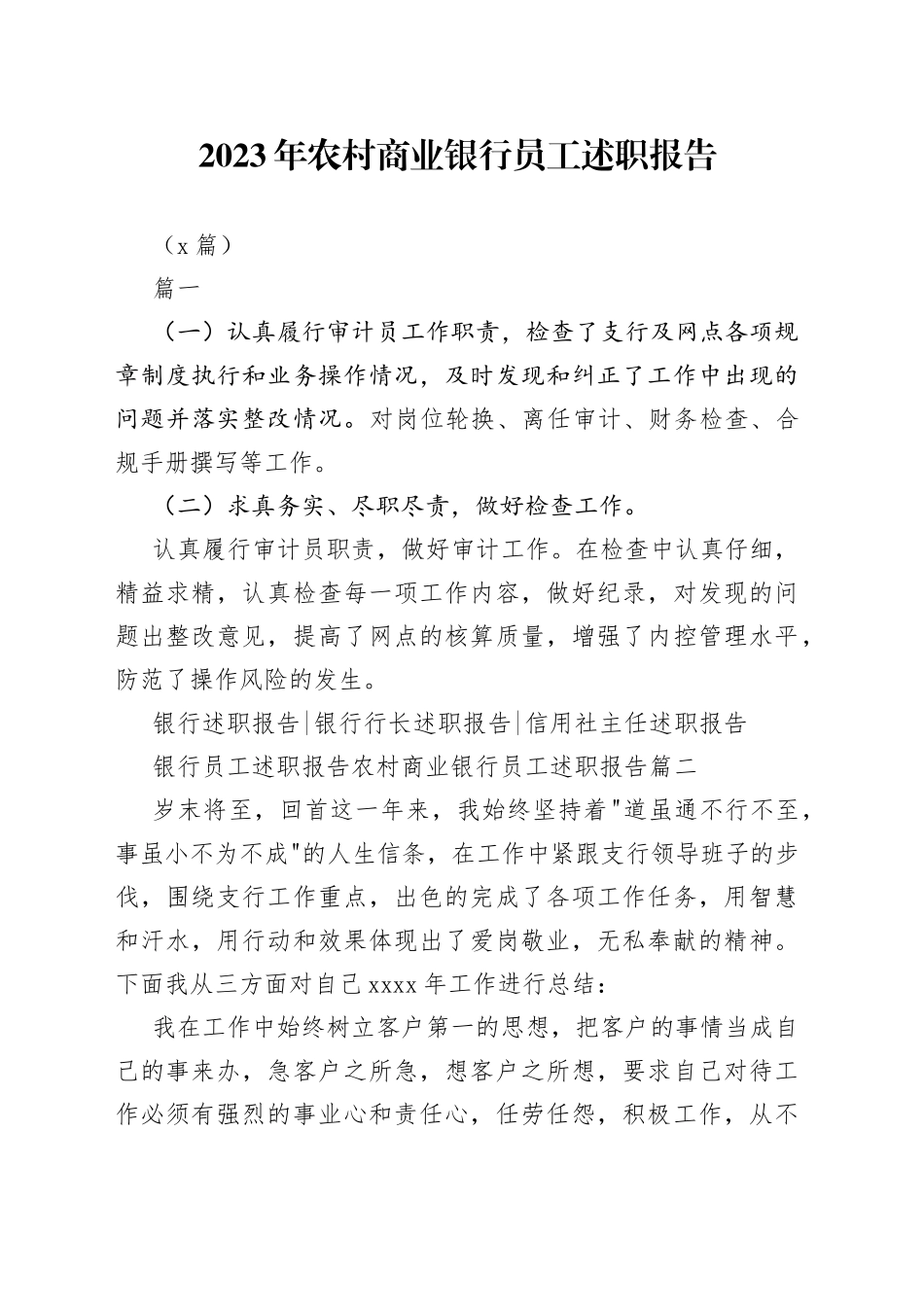 2023年农村商业银行员工述职报告

（x篇）

篇一

（一）认真履行审计员工作职责，检查了支行及网点各项规章制度执行和业务操作情况，及时发现和纠正了工作中出现的问题并落实整改情况。对岗位轮换、离任审计、财务检查、合规手册撰写等工作。

（二）求真务实、尽职尽责，做好检查工作。

认真履行审计员职责，做好审计工作。在检查中认真仔细，精益求精，认真检查每一项工作内容，做好纪录，对发现的问题出整改意见，提高了网点的核算质量，增强了内控管理水平，防范了操作风险的发生。

银行述职报告|银行行长述职报告|信用社主任述职报告

银行员工述职报告农村商业银行员工述职报告篇二

岁末将至，回首这一年来，我始终坚持着"道虽通不行不至，事虽小不为不成"的人生信条，在工作中紧跟支行领导班子的步伐，围绕支行工作重点，出色的完成了各项工作任务，用智慧和汗水，用行动和效果体现出了爱岗敬业，无私奉献的精神。下面我从三方面对自己xxxx年工作进行总结：

我在工作中始终树立客户第一的思想，把客户的事情当成自己的事来办，急客户之所急，想客户之所想，要求自己对待工作必须有强烈的事业心和责任心，任劳任怨，积极工作，从不